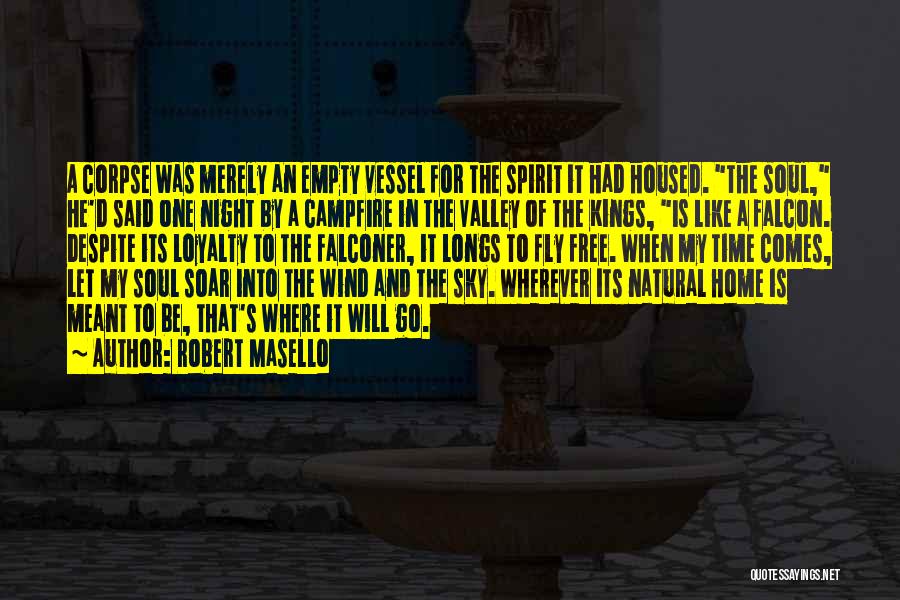 A CORPSE WAS MERELY AN EMPTY VESSEL FOR THE SPIRIT IT HAD HOUSED. "THE SOUL," HE'D SAID ONE NIGHT BY A CAMPFIRE IN THE VALLEY OF THE KINGS, "IS LIKE A FALCON. DESPITE ITS LOYALTY TO THE FALCONER, IT LONGS TO FLY FREE. WHEN MY TIME COMES, LET MY SOUL SOAR INTO THE WIND AND THE SKY. WHEREVER ITS NATURAL HOME IS MEANT TO BE, THAT'S WHERE IT WILL GO.

~ AUTHOR: ROBERT MASELLO

QUOTESSAYINGS.NET